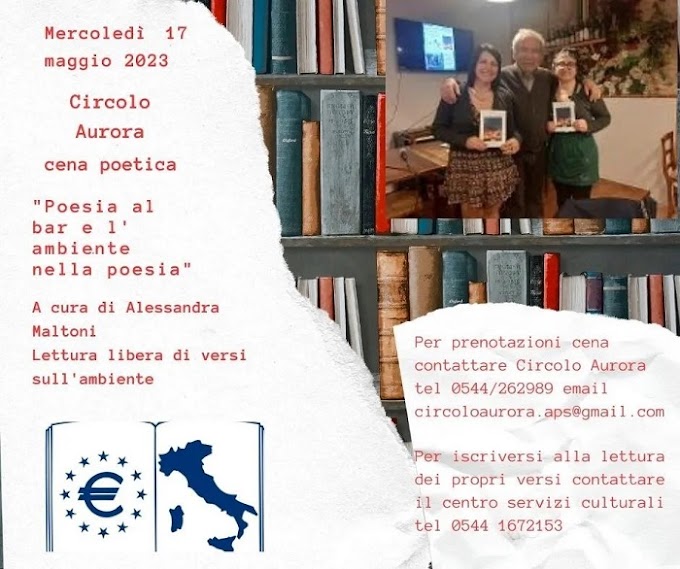 Mercoledì 17 maggio 2023

Circolo Aurora
cena poetica

"Poesia al bar e l' ambiente nella poesia"

A cura di Alessandra Maltoni
Lettura libera di versi sull'ambiente

€

Per prenotazioni cena contattare Circolo Aurora tel 0544/262989 email circoloaurora.aps@gmail.com

Per iscriversi alla lettura dei propri versi contattare il centro servizi culturali tel 0544 1672153